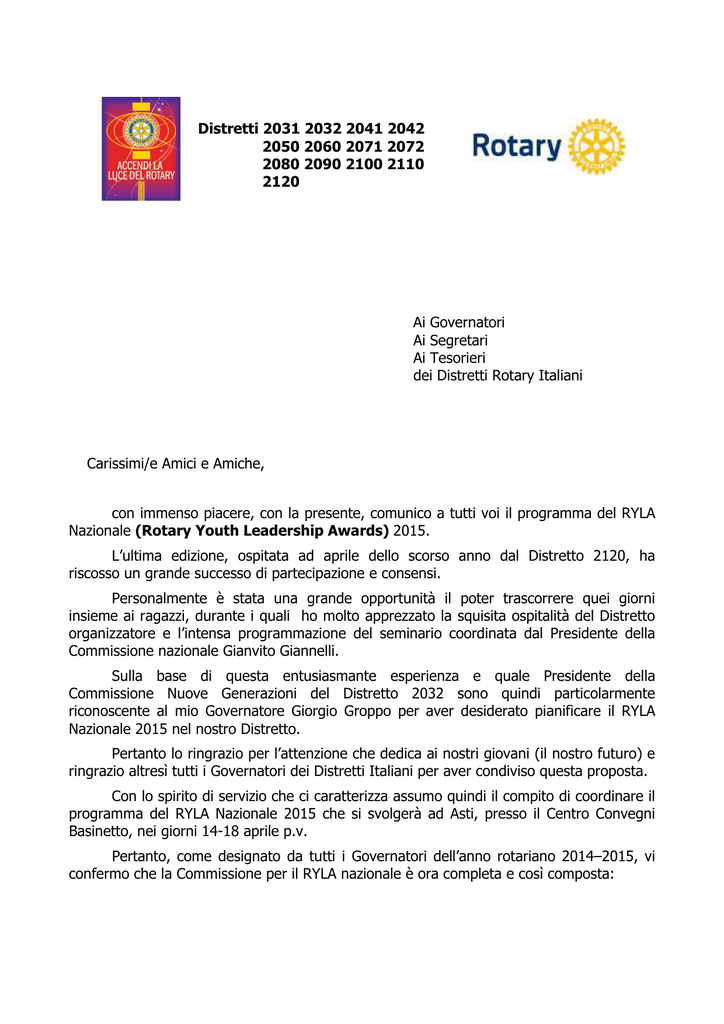 ACCENDI LA LUCE DEL ROTARY

Distretti 2031 2032 2041 2042 2050 2060 2071 2072 2080 2090 2100 2110 2120

Rotary

Ai Governatori
Ai Segretari
Ai Tesorieri
dei Distretti Rotary Italiani

Carissimi/e Amici e Amiche,

con immenso piacere, con la presente, comunico a tutti voi il programma del RYLA Nazionale **(Rotary Youth Leadership Awards)** 2015.

L'ultima edizione, ospitata ad aprile dello scorso anno dal Distretto 2120, ha riscosso un grande successo di partecipazione e consensi.

Personalmente è stata una grande opportunità il poter trascorrere quei giorni insieme ai ragazzi, durante i quali ho molto apprezzato la squisita ospitalità del Distretto organizzatore e l'intensa programmazione del seminario coordinata dal Presidente della Commissione nazionale Gianvito Giannelli.

Sulla base di questa entusiasmante esperienza e quale Presidente della Commissione Nuove Generazioni del Distretto 2032 sono quindi particolarmente riconoscente al mio Governatore Giorgio Groppo per aver desiderato pianificare il RYLA Nazionale 2015 nel nostro Distretto.

Pertanto lo ringrazio per l'attenzione che dedica ai nostri giovani (il nostro futuro) e ringrazio altresì tutti i Governatori dei Distretti Italiani per aver condiviso questa proposta.

Con lo spirito di servizio che ci caratterizza assumo quindi il compito di coordinare il programma del RYLA Nazionale 2015 che si svolgerà ad Asti, presso il Centro Convegni Basinetto, nei giorni 14-18 aprile p.v.

Pertanto, come designato da tutti i Governatori dell'anno rotariano 2014–2015, vi confermo che la Commissione per il RYLA nazionale è ora completa e così composta: